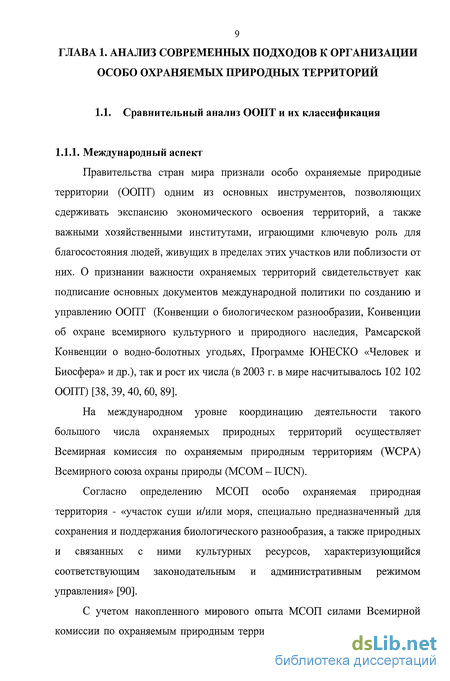 9

ГЛАВА 1. АНАЛИЗ СОВРЕМЕННЫХ ПОДХОДОВ К ОРГАНИЗАЦИИ ОСОБО ОХРАНЯЕМЫХ ПРИРОДНЫХ ТЕРРИТОРИЙ

1.1. Сравнительный анализ ООПТ и их классификация

1.1.1. Международный аспект

Правительства стран мира признали особо охраняемые природные территории (ООПТ) одним из основных инструментов, позволяющих сдерживать экспансию экономического освоения территорий, а также важными хозяйственными институтами, играющими ключевую роль для благосостояния людей, живущих в пределах этих участков или поблизости от них. О признании важности охраняемых территорий свидетельствует как подписание основных документов международной политики по созданию и управлению ООПТ (Конвенции о биологическом разнообразии, Конвенции об охране всемирного культурного и природного наследия, Рамсарской Конвенции о водно-болотных угодьях, Программе ЮНЕСКО «Человек и Биосфера» и др.), так и рост их числа (в 2003 г. в мире насчитывалось 102 102 ООПТ) [38, 39, 40, 60, 89].

На международном уровне координацию деятельности такого большого числа охраняемых природных территорий осуществляет Всемирная комиссия по охраняемым природным территориям (WCPA) Всемирного союза охраны природы (МСОМ – IUCN).

Согласно определению МСОП особо охраняемая природная территория - «участок суши и/или моря, специально предназначенный для сохранения и поддержания биологического разнообразия, а также природных и связанных с ними культурных ресурсов, характеризующийся соответствующим законодательным и административным режимом управления» [90].

С учетом накопленного мирового опыта МСОП силами Всемирной комиссии по охраняемым природным терри

dsLib.net
библиотека диссертаций